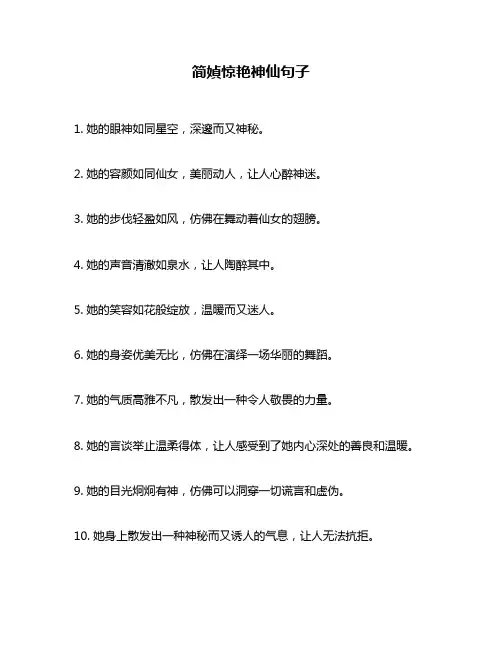 简媜惊艳神仙句子

1. 她的眼神如同星空，深邃而又神秘。

2. 她的容颜如同仙女，美丽动人，让人心醉神迷。

3. 她的步伐轻盈如风，仿佛在舞动着仙女的翅膀。

4. 她的声音清澈如泉水，让人陶醉其中。

5. 她的笑容如花般绽放，温暖而又迷人。

6. 她的身姿优美无比，仿佛在演绎一场华丽的舞蹈。

7. 她的气质高雅不凡，散发出一种令人敬畏的力量。

8. 她的言谈举止温柔得体，让人感受到了她内心深处的善良和温暖。

9. 她的目光炯炯有神，仿佛可以洞穿一切谎言和虚伪。

10. 她身上散发出一种神秘而又诱人的气息，让人无法抗拒。